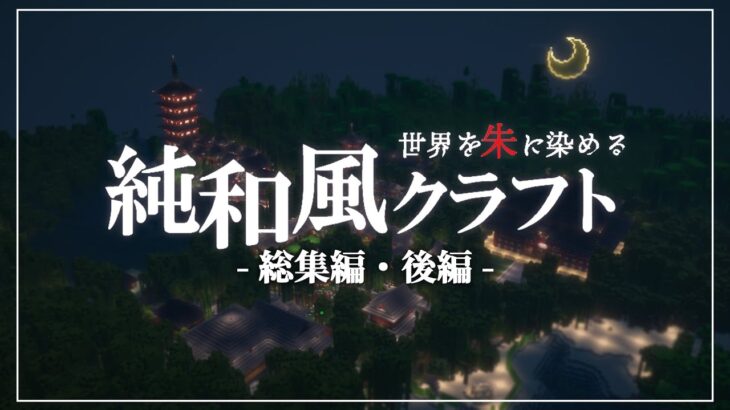 世界を朱に染める
純和風クラフト
- 総集編・後編 -